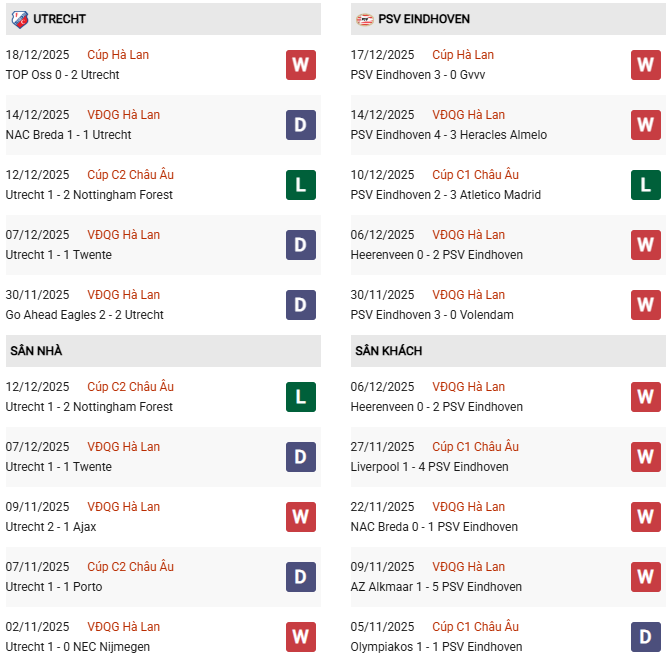 UTRECHT

18/12/2025 Cúp Hà Lan
TOP Oss 0 - 2 Utrecht
W

14/12/2025 VĐQG Hà Lan
NAC Breda 1 - 1 Utrecht
D

12/12/2025 Cúp C2 Châu Âu
Utrecht 1 - 2 Nottingham Forest
L

07/12/2025 VĐQG Hà Lan
Utrecht 1 - 1 Twente
D

30/11/2025 VĐQG Hà Lan
Go Ahead Eagles 2 - 2 Utrecht
D

SÂN NHÀ

12/12/2025 Cúp C2 Châu Âu
Utrecht 1 - 2 Nottingham Forest
L

07/12/2025 VĐQG Hà Lan
Utrecht 1 - 1 Twente
D

09/11/2025 VĐQG Hà Lan
Utrecht 2 - 1 Ajax
W

07/11/2025 Cúp C2 Châu Âu
Utrecht 1 - 1 Porto
D

02/11/2025 VĐQG Hà Lan
Utrecht 1 - 0 NEC Nijmegen
W

PSV EINDHOVEN

17/12/2025 Cúp Hà Lan
PSV Eindhoven 3 - 0 Gvvv
W

14/12/2025 VĐQG Hà Lan
PSV Eindhoven 4 - 3 Heracles Almelo
W

10/12/2025 Cúp C1 Châu Âu
PSV Eindhoven 2 - 3 Atletico Madrid
L

06/12/2025 VĐQG Hà Lan
Heerenveen 0 - 2 PSV Eindhoven
W

30/11/2025 VĐQG Hà Lan
PSV Eindhoven 3 - 0 Volendam
W

SÂN KHÁCH

06/12/2025 VĐQG Hà Lan
Heerenveen 0 - 2 PSV Eindhoven
W

27/11/2025 Cúp C1 Châu Âu
Liverpool 1 - 4 PSV Eindhoven
W

22/11/2025 VĐQG Hà Lan
NAC Breda 0 - 1 PSV Eindhoven
W

09/11/2025 VĐQG Hà Lan
AZ Alkmaar 1 - 5 PSV Eindhoven
W

05/11/2025 Cúp C1 Châu Âu
Olympiakos 1 - 1 PSV Eindhoven
D